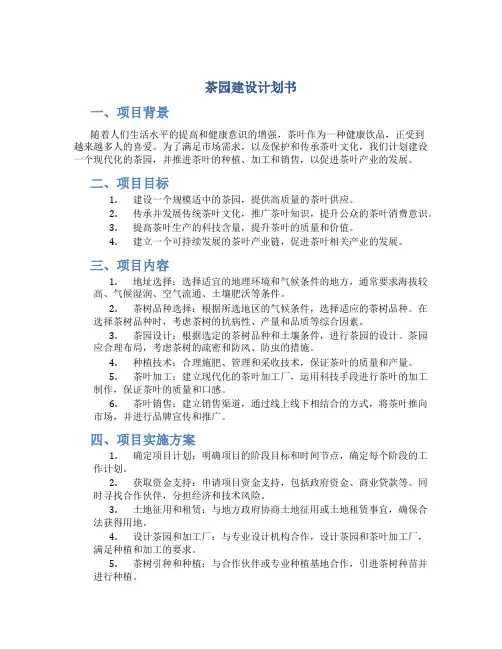 茶园建设计划书

一、项目背景

随着人们生活水平的提高和健康意识的增强，茶叶作为一种健康饮品，正受到越来越多人的喜爱。为了满足市场需求，以及保护和传承茶叶文化，我们计划建设一个现代化的茶园，并推进茶叶的种植、加工和销售，以促进茶叶产业的发展。

二、项目目标

1. 建设一个规模适中的茶园，提供高质量的茶叶供应。
2. 传承并发展传统茶叶文化，推广茶叶知识，提升公众的茶叶消费意识。
3. 提高茶叶生产的科技含量，提升茶叶的质量和价值。
4. 建立一个可持续发展的茶叶产业链，促进茶叶相关产业的发展。

三、项目内容

1. 地址选择：选择适宜的地理环境和气候条件的地方，通常要求海拔较高、气候湿润、空气流通、土壤肥沃等条件。

2. 茶树品种选择：根据所选地区的气候条件，选择适应的茶树品种。在选择茶树品种时，考虑茶树的抗病性、产量和品质等综合因素。

3. 茶园设计：根据选定的茶树品种和土壤条件，进行茶园的设计。茶园应合理布局，考虑茶树的疏密和防风、防虫的措施。

4. 种植技术：合理施肥、管理和采收技术，保证茶叶的质量和产量。

5. 茶叶加工：建立现代化的茶叶加工厂，运用科技手段进行茶叶的加工制作，保证茶叶的质量和口感。

6. 茶叶销售：建立销售渠道，通过线上线下相结合的方式，将茶叶推向市场，并进行品牌宣传和推广。

四、项目实施方案

1. 确定项目计划：明确项目的阶段目标和时间节点，确定每个阶段的工作计划。

2. 获取资金支持：申请项目资金支持，包括政府资金、商业贷款等。同时寻找合作伙伴，分担经济和技术风险。

3. 土地征用和租赁：与地方政府协商土地征用或土地租赁事宜，确保合法获得用地。

4. 设计茶园和加工厂：与专业设计机构合作，设计茶园和茶叶加工厂，满足种植和加工的要求。

5. 茶树引种和种植：与合作伙伴或专业种植基地合作，引进茶树种苗并进行种植。